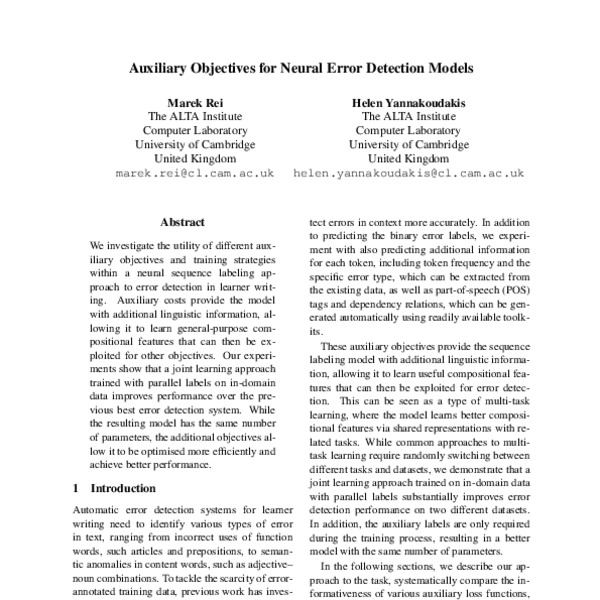 Auxiliary Objectives for Neural Error Detection Models

Marek Rei
The ALTA Institute
Computer Laboratory
University of Cambridge
United Kingdom
marek.rei@cl.cam.ac.uk

Helen Yannakoudakis
The ALTA Institute
Computer Laboratory
University of Cambridge
United Kingdom
helen.yannakoudakis@cl.cam.ac.uk

Abstract

We investigate the utility of different auxiliary objectives and training strategies within a neural sequence labeling approach to error detection in learner writing. Auxiliary costs provide the model with additional linguistic information, allowing it to learn general-purpose compositional features that can then be exploited for other objectives. Our experiments show that a joint learning approach trained with parallel labels on in-domain data improves performance over the previous best error detection system. While the resulting model has the same number of parameters, the additional objectives allow it to be optimised more efficiently and achieve better performance.

1 Introduction

Automatic error detection systems for learner writing need to identify various types of error in text, ranging from incorrect uses of function words, such articles and prepositions, to semantic anomalies in content words, such as adjective–noun combinations. To tackle the scarcity of error-annotated training data, previous work has inves-

tect errors in context more accurately. In addition to predicting the binary error labels, we experiment with also predicting additional information for each token, including token frequency and the specific error type, which can be extracted from the existing data, as well as part-of-speech (POS) tags and dependency relations, which can be generated automatically using readily available toolkits.

These auxiliary objectives provide the sequence labeling model with additional linguistic information, allowing it to learn useful compositional features that can then be exploited for error detection. This can be seen as a type of multi-task learning, where the model learns better compositional features via shared representations with related tasks. While common approaches to multi-task learning require randomly switching between different tasks and datasets, we demonstrate that a joint learning approach trained on in-domain data with parallel labels substantially improves error detection performance on two different datasets. In addition, the auxiliary labels are only required during the training process, resulting in a better model with the same number of parameters.

In the following sections, we describe our approach to the task, systematically compare the informativeness of various auxiliary loss functions,